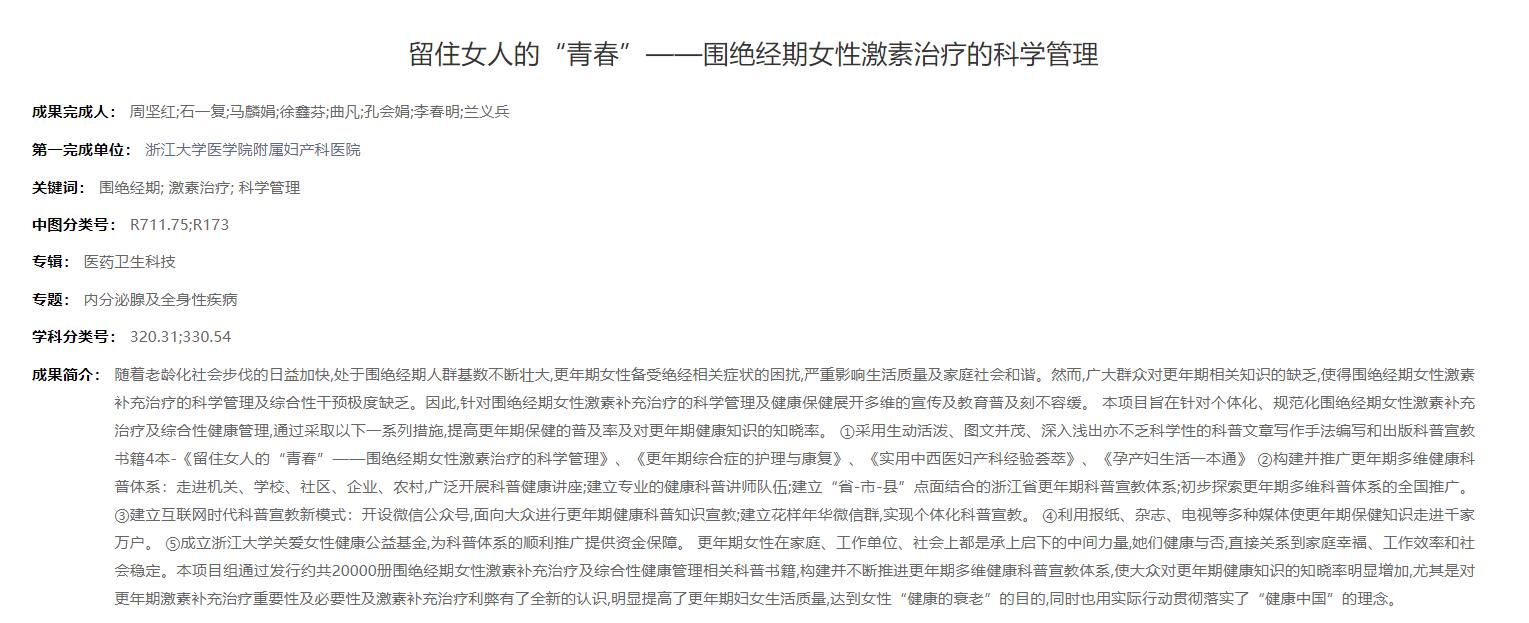 留住女人的“青春”——围绝经期女性激素治疗的科学管理

成果完成人： 周坚红;石一复;马麟娟;徐鑫芬;曲凡;孔会娟;李春明;兰义兵

第一完成单位： 浙江大学医学院附属妇产科医院

关键词： 围绝经期; 激素治疗; 科学管理

中图分类号： R711.75;R173

专辑： 医药卫生科技

专题： 内分泌腺及全身性疾病

学科分类号： 320.31;330.54

成果简介： 随着老龄化社会步伐的日益加快,处于围绝经期人群基数不断壮大,更年期女性备受绝经相关症状的困扰,严重影响生活质量及家庭社会和谐。然而,广大群众对更年期相关知识的缺乏,使得围绝经期女性激素补充治疗的科学管理及综合性干预极度缺乏。因此,针对围绝经期女性激素补充治疗的科学管理及健康保健展开多维的宣传及教育普及刻不容缓。 本项目旨在针对个体化、规范化围绝经期女性激素补充治疗及综合性健康管理,通过采取以下一系列措施,提高更年期保健的普及率及对更年期健康知识的知晓率。 ①采用生动活泼、图文并茂、深入浅出亦不乏科学性的科普文章写作手法编写和出版科普宣教书籍4本-《留住女人的“青春”——围绝经期女性激素治疗的科学管理》、《更年期综合症的护理与康复》、《实用中西医妇产科经验荟萃》、《孕产妇生活一本通》 ②构建并推广更年期多维健康科普体系：走进机关、学校、社区、企业、农村,广泛开展科普健康讲座;建立专业的健康科普讲师队伍;建立“省-市-县”点面结合的浙江省更年期科普宣教体系;初步探索更年期多维科普体系的全国推广。 ③建立互联网时代科普宣教新模式：开设微信公众号,面向大众进行更年期健康科普知识宣教;建立花样年华微信群,实现个体化科普宣教。 ④利用报纸、杂志、电视等多种媒体使更年期保健知识走进千家万户。 ⑤成立浙江大学关爱女性健康公益基金,为科普体系的顺利推广提供资金保障。 更年期女性在家庭、工作单位、社会上都是承上启下的中间力量,她们健康与否,直接关系到家庭幸福、工作效率和社会稳定。本项目组通过发行约共20000册围绝经期女性激素补充治疗及综合性健康管理相关科普书籍,构建并不断推进更年期多维健康科普宣教体系,使大众对更年期健康知识的知晓率明显增加,尤其是对更年期激素补充治疗重要性及必要性及激素补充治疗利弊有了全新的认识,明显提高了更年期妇女生活质量,达到女性“健康的衰老”的目的,同时也用实际行动贯彻落实了“健康中国”的理念。